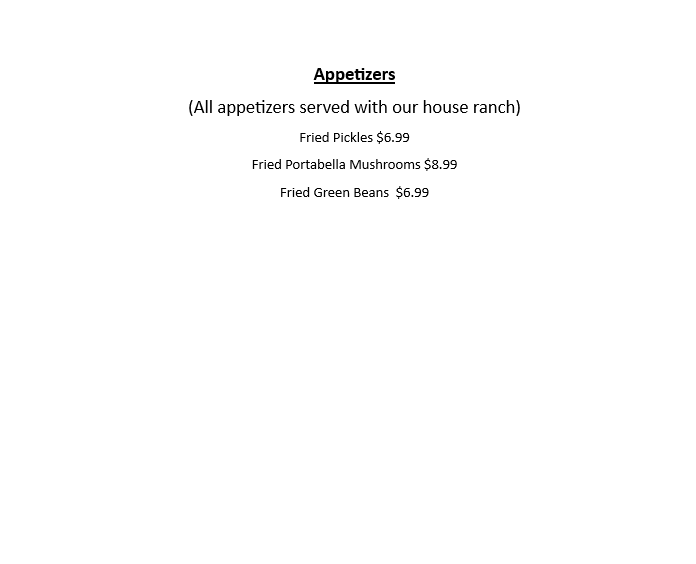 Appetizers

(All appetizers served with our house ranch)

Fried Pickles \$6.99

Fried Portabella Mushrooms \$8.99

Fried Green Beans \$6.99